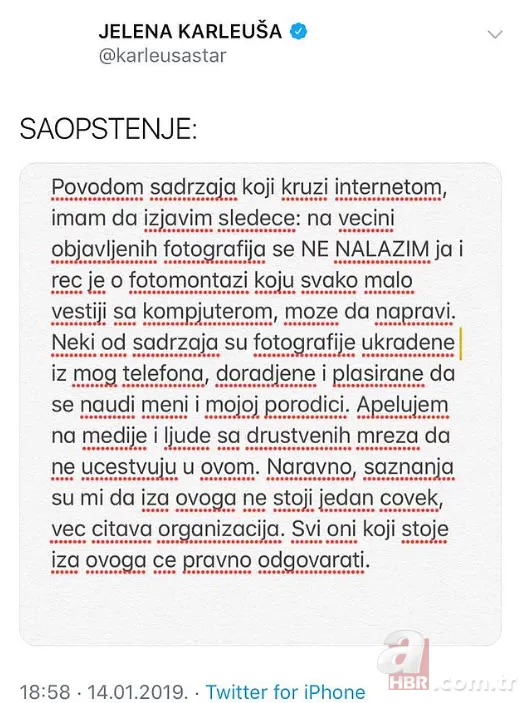 JELENA KARLEUŠA
@karleusastar

SAOPSTENJE:

Povodom sadrzaja koji kruzi internetom, imam da izjavim sledece: na vecini objavljenih fotografija se NE NALAZIM ja i rec je o fotomontazi koju svako malo vestiji sa kompjuterom, moze da napravi. Neki od sadrzaja su fotografije ukradene iz mog telefona, doradjene i plasirane da se naudi meni i mojoj porodici. Apelujem na medije i ljude sa drustvenih mreza da ne ucestvuju u ovom. Naravno, saznanja su mi da iza ovoga ne stoji jedan covek, vec citava organizacija. Svi oni koji stoje iza ovoga ce pravno odgovarati.

18:58 · 14.01.2019. · Twitter for iPhone

a HBR.com.tr